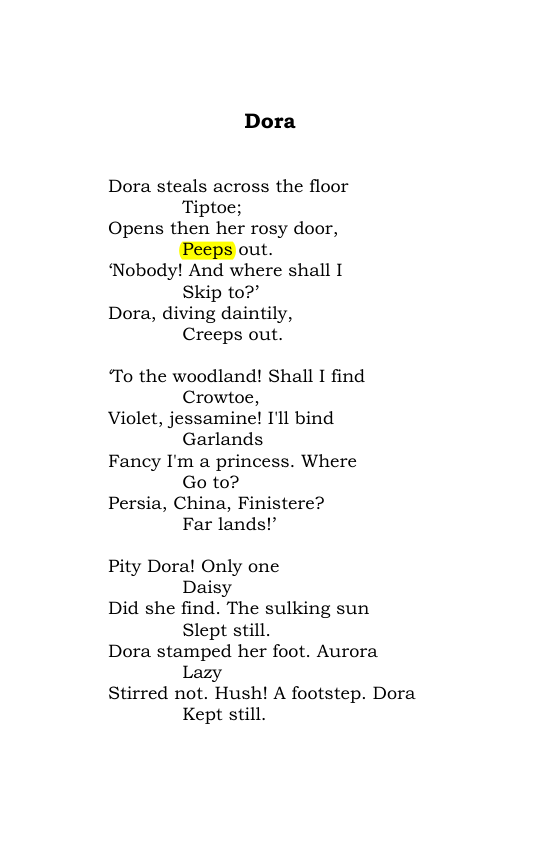 Dora

Dora steals across the floor
Tiptoe;
Opens then her rosy door,
Peeps out.
'Nobody! And where shall I
Skip to?'
Dora, diving daintily,
Creeps out.

'To the woodland! Shall I find
Crowtoe,
Violet, jessamine! I'll bind
Garlands
Fancy I'm a princess. Where
Go to?
Persia, China, Finistere?
Far lands!'

Pity Dora! Only one
Daisy
Did she find. The sulking sun
Slept still.
Dora stamped her foot. Aurora
Lazy
Stirred not. Hush! A footstep. Dora
Kept still.